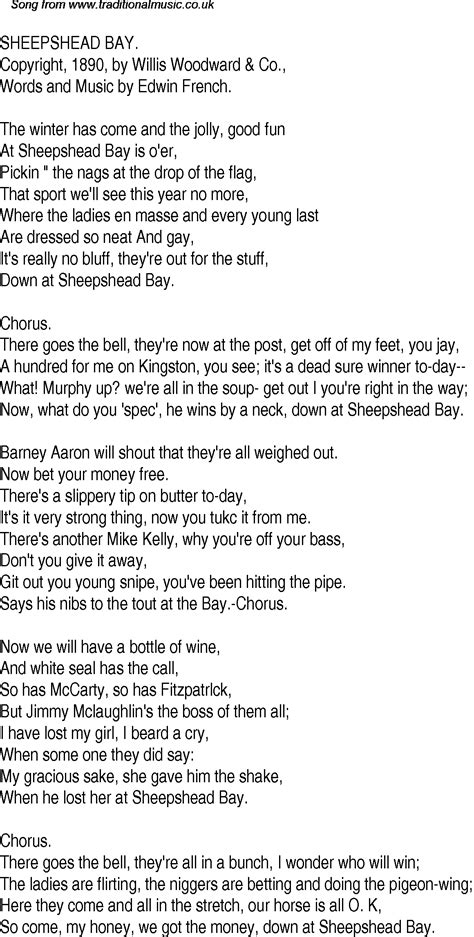 Song from www.traditionalmusic.co.uk

SHEEPSHEAD BAY.
Copyright, 1890, by Willis Woodward & Co.,
Words and Music by Edwin French.

The winter has come and the jolly, good fun
At Sheepshead Bay is o'er,
Pickin " the nags at the drop of the flag,
That sport we'll see this year no more,
Where the ladies en masse and every young last
Are dressed so neat And gay,
It's really no bluff, they're out for the stuff,
Down at Sheepshead Bay.

Chorus.
There goes the bell, they're now at the post, get off of my feet, you jay,
A hundred for me on Kingston, you see; it's a dead sure winner to-day--
What! Murphy up? we're all in the soup- get out I you're right in the way;
Now, what do you 'spec', he wins by a neck, down at Sheepshead Bay.

Barney Aaron will shout that they're all weighed out.
Now bet your money free.
There's a slippery tip on butter to-day,
It's it very strong thing, now you tukc it from me.
There's another Mike Kelly, why you're off your bass,
Don't you give it away,
Git out you young snipe, you've been hitting the pipe.
Says his nibs to the tout at the Bay.-Chorus.

Now we will have a bottle of wine,
And white seal has the call,
So has McCarty, so has Fitzpatrlck,
But Jimmy Mclaughlin's the boss of them all;
I have lost my girl, I beard a cry,
When some one they did say:
My gracious sake, she gave him the shake,
When he lost her at Sheepshead Bay.

Chorus.
There goes the bell, they're all in a bunch, I wonder who will win;
The ladies are flirting, the niggers are betting and doing the pigeon-wing;
Here they come and all in the stretch, our horse is all O. K,
So come, my honey, we got the money, down at Sheepshead Bay.